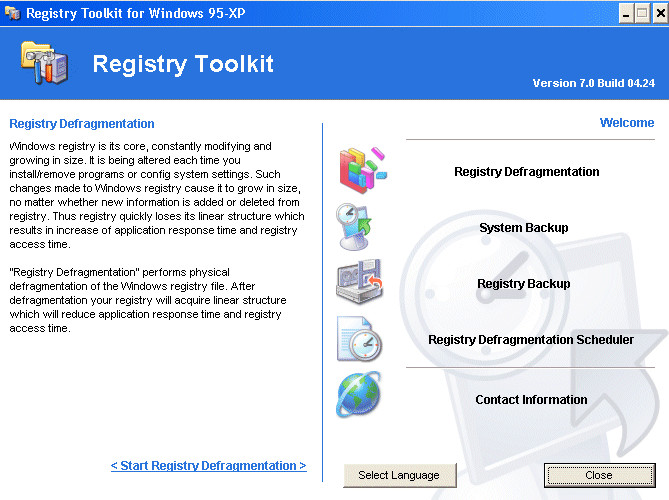 Registry Toolkit for Windows 95-XP

Registry Toolkit

Version 7.0 Build 04.24

Registry Defragmentation

Windows registry is its core, constantly modifying and growing in size. It is being altered each time you install/remove programs or config system settings. Such changes made to Windows registry cause it to grow in size, no matter whether new information is added or deleted from registry. Thus registry quickly loses its linear structure which results in increase of application response time and registry access time.

"Registry Defragmentation" performs physical defragmentation of the Windows registry file. After defragmentation your registry will acquire linear structure which will reduce application response time and registry access time.

< Start Registry Defragmentation >

Welcome

Registry Defragmentation

System Backup

Registry Backup

Registry Defragmentation Scheduler

Contact Information

Select Language

Close